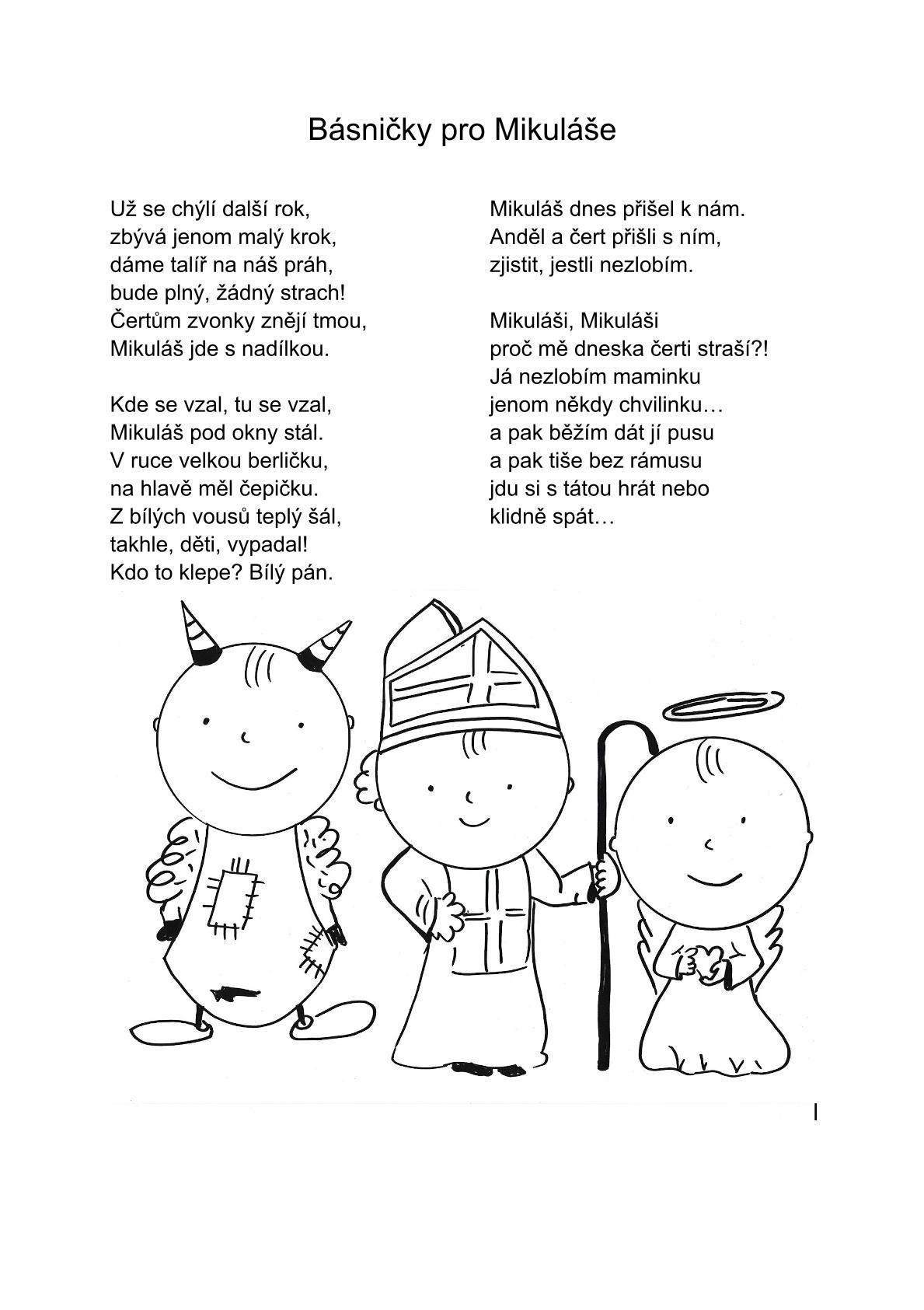 Básničky pro Mikuláše

Už se chýlí další rok,
zbývá jenom malý krok,
dáme talíř na náš práh,
bude plný, žádný strach!
Čertům zvonky znějí tmou,
Mikuláš jde s nadílkou.

Kde se vzal, tu se vzal,
Mikuláš pod okny stál.
V ruce velkou berličku,
na hlavě měl čepičku.
Z bílých vousů teplý šál,
takhle, děti, vypadal!
Kdo to klepe? Bílý pán.

Mikuláš dnes přišel k nám.
Anděl a čert přišli s ním,
zjistit, jestli nezlobím.

Mikuláši, Mikuláši
proč mě dneska čerti straší?!
Já nezlobím maminku
jenom někdy chvilinku…
a pak běžím dát jí pusu
a pak tiše bez rámusu
jdu si s tátou hrát nebo
klidně spát…